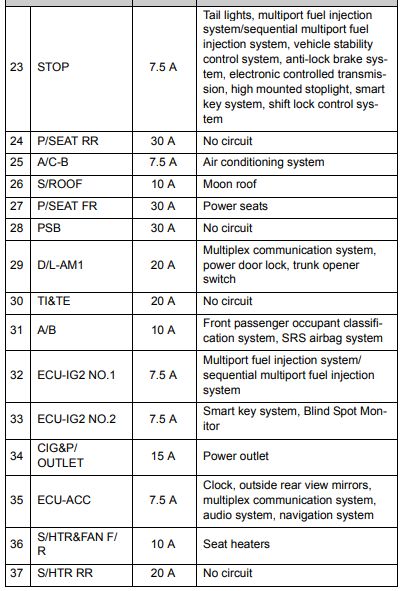 | | | | |
|---|---|---|---|
| 23 | STOP | 7.5 A | Tail lights, multiport fuel injection system/sequential multiport fuel injection system, vehicle stability control system, anti-lock brake system, electronic controlled transmission, high mounted stoplight, smart key system, shift lock control system |
| 24 | P/SEAT RR | 30 A | No circuit |
| 25 | A/C-B | 7.5 A | Air conditioning system |
| 26 | S/ROOF | 10 A | Moon roof |
| 27 | P/SEAT FR | 30 A | Power seats |
| 28 | PSB | 30 A | No circuit |
| 29 | D/L-AM1 | 20 A | Multiplex communication system, power door lock, trunk opener switch |
| 30 | TI&TE | 20 A | No circuit |
| 31 | A/B | 10 A | Front passenger occupant classification system, SRS airbag system |
| 32 | ECU-IG2 NO.1 | 7.5 A | Multiport fuel injection system/ sequential multiport fuel injection system |
| 33 | ECU-IG2 NO.2 | 7.5 A | Smart key system, Blind Spot Monitor |
| 34 | CIG&P/ OUTLET | 15 A | Power outlet |
| 35 | ECU-ACC | 7.5 A | Clock, outside rear view mirrors, multiplex communication system, audio system, navigation system |
| 36 | S/HTR&FAN F/ R | 10 A | Seat heaters |
| 37 | S/HTR RR | 20 A | No circuit |